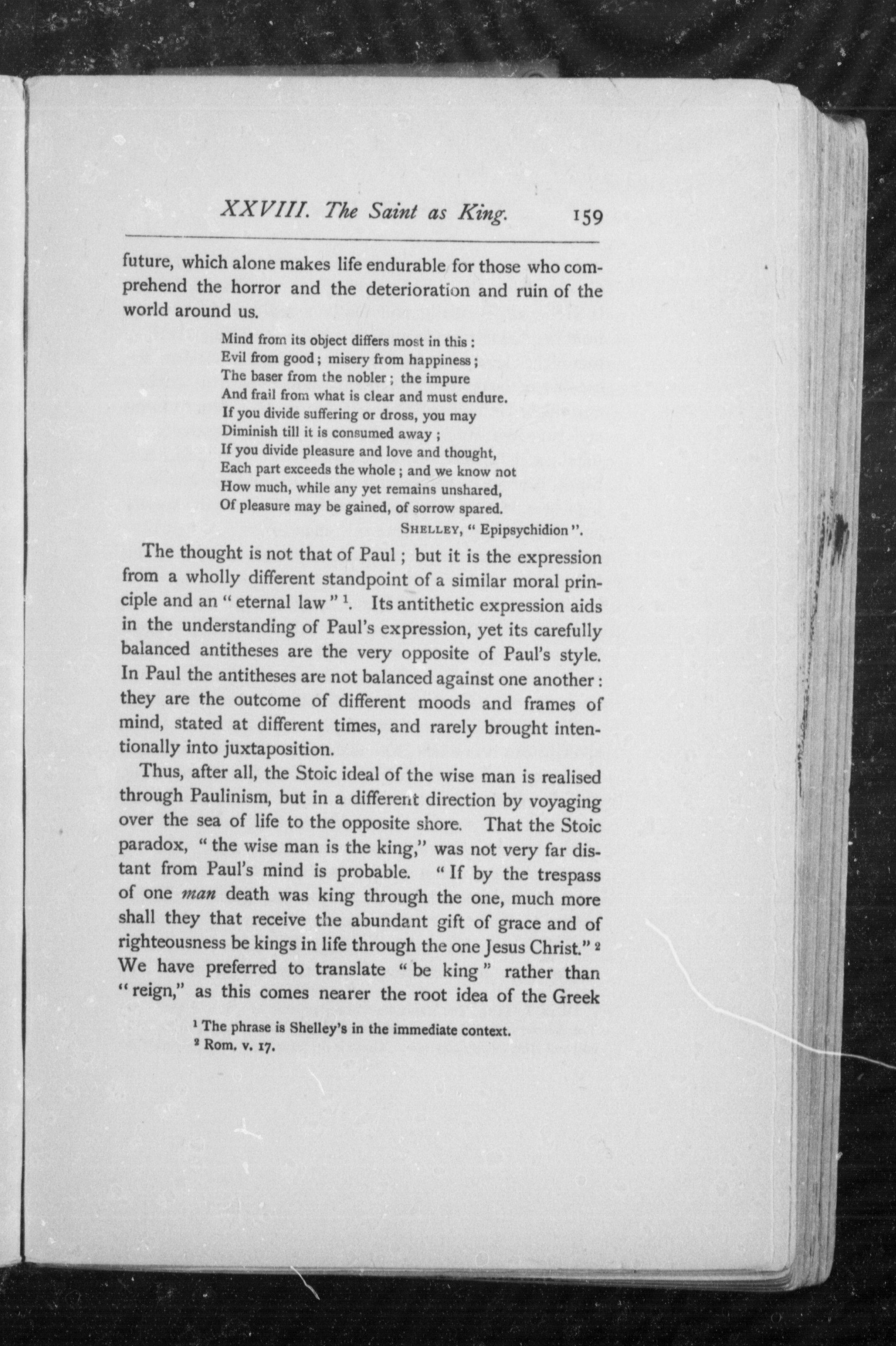 XXVIII. The Saint as King. 159

future, which alone makes life endurable for those who comprehend the horror and the deterioration and ruin of the world around us.

Mind from its object differs most in this :
Evil from good ; misery from happiness ;
The baser from the nobler ; the impure
And frail from what is clear and must endure.
If you divide suffering or dross, you may
Diminish till it is consumed away ;
If you divide pleasure and love and thought,
Each part exceeds the whole ; and we know not
How much, while any yet remains unshared,
Of pleasure may be gained, of sorrow spared.

SHELLEY, " Epipsychidion ".

The thought is not that of Paul ; but it is the expression from a wholly different standpoint of a similar moral principle and an " eternal law " $^1$. Its antithetic expression aids in the understanding of Paul's expression, yet its carefully balanced antitheses are the very opposite of Paul's style. In Paul the antitheses are not balanced against one another : they are the outcome of different moods and frames of mind, stated at different times, and rarely brought intentionally into juxtaposition.

Thus, after all, the Stoic ideal of the wise man is realised through Paulinism, but in a different direction by voyaging over the sea of life to the opposite shore. That the Stoic paradox, " the wise man is the king," was not very far distant from Paul's mind is probable. " If by the trespass of one man death was king through the one, much more shall they that receive the abundant gift of grace and of righteousness be kings in life through the one Jesus Christ." $^2$ We have preferred to translate " be king " rather than " reign," as this comes nearer the root idea of the Greek

$^1$ The phrase is Shelley's in the immediate context.
$^2$ Rom. v. 17.